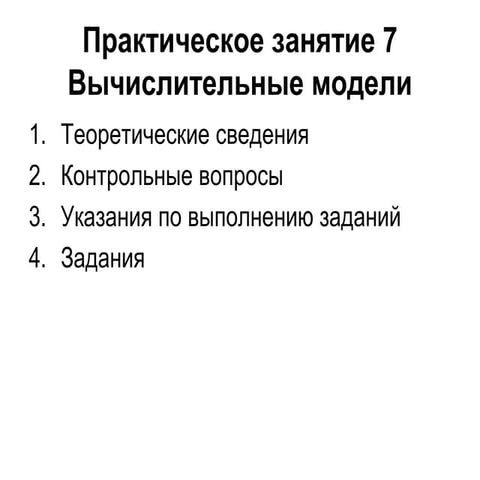 Практическое занятие 7
Вычислительные модели

1. Теоретические сведения
2. Контрольные вопросы
3. Указания по выполнению заданий
4. Задания